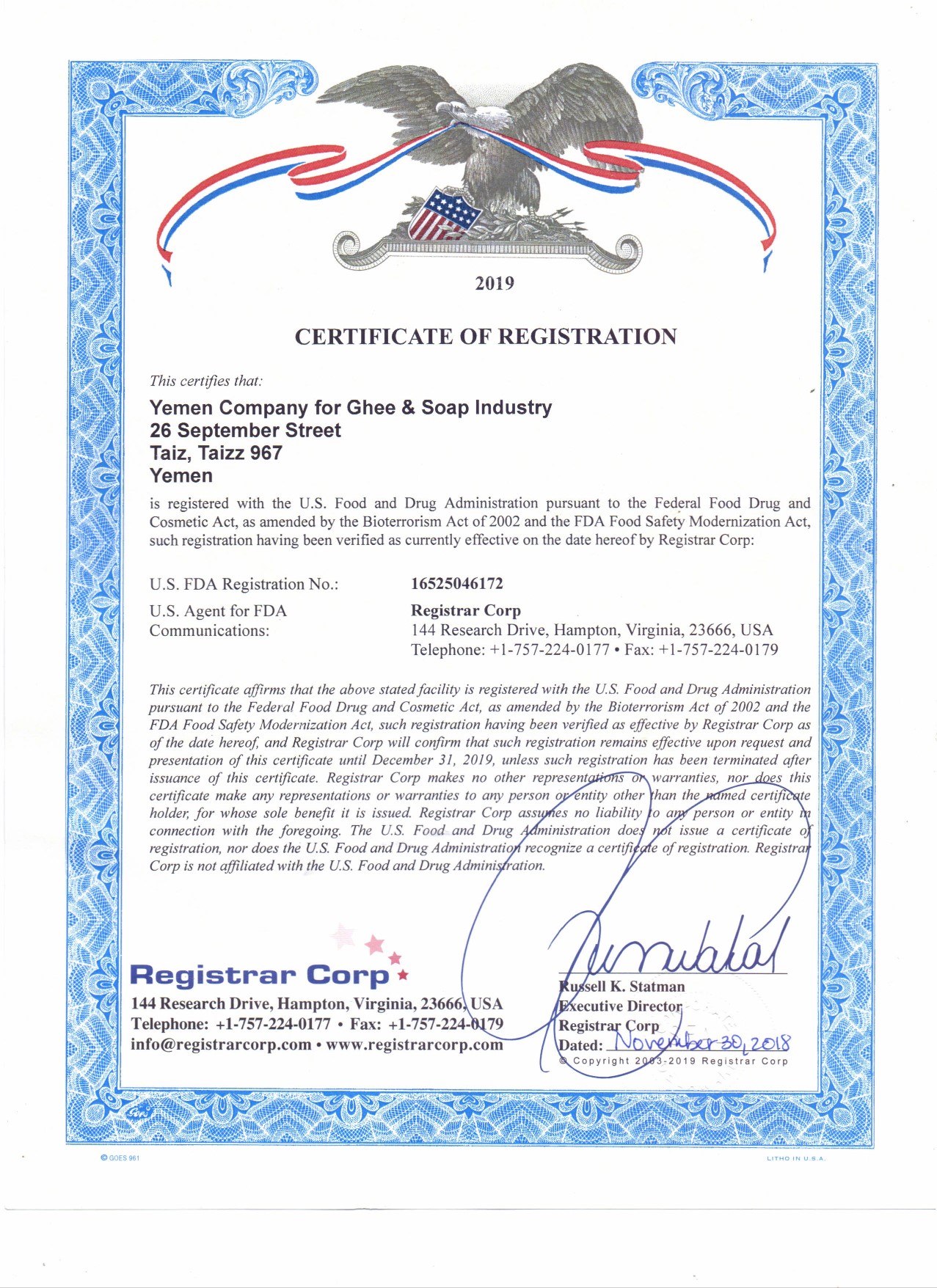 2019

CERTIFICATE OF REGISTRATION

This certifies that:

Yemen Company for Ghee & Soap Industry
26 September Street
Taiz, Taizz 967
Yemen

is registered with the U.S. Food and Drug Administration pursuant to the Federal Food Drug and Cosmetic Act, as amended by the Bioterrorism Act of 2002 and the FDA Food Safety Modernization Act, such registration having been verified as currently effective on the date hereof by Registrar Corp:

U.S. FDA Registration No.: 16525046172

U.S. Agent for FDA Communications: Registrar Corp
144 Research Drive, Hampton, Virginia, 23666, USA
Telephone: +1-757-224-0177 • Fax: +1-757-224-0179

This certificate affirms that the above stated facility is registered with the U.S. Food and Drug Administration pursuant to the Federal Food Drug and Cosmetic Act, as amended by the Bioterrorism Act of 2002 and the FDA Food Safety Modernization Act, such registration having been verified as effective by Registrar Corp as of the date hereof, and Registrar Corp will confirm that such registration remains effective upon request and presentation of this certificate until December 31, 2019, unless such registration has been terminated after issuance of this certificate. Registrar Corp makes no other representations or warranties, nor does this certificate make any representations or warranties to any person or entity other than the named certificate holder, for whose sole benefit it is issued. Registrar Corp assumes no liability to any person or entity in connection with the foregoing. The U.S. Food and Drug Administration does not issue a certificate of registration, nor does the U.S. Food and Drug Administration recognize a certificate of registration. Registrar Corp is not affiliated with the U.S. Food and Drug Administration.

Registrar Corp
144 Research Drive, Hampton, Virginia, 23666, USA
Telephone: +1-757-224-0177 • Fax: +1-757-224-0179
info@registrarcorp.com • www.registrarcorp.com

Russell K. Statman
Executive Director
Registrar Corp
Dated: November 30, 2018
© Copyright 2003-2019 Registrar Corp

© GOES 961
LITHO IN U.S.A.